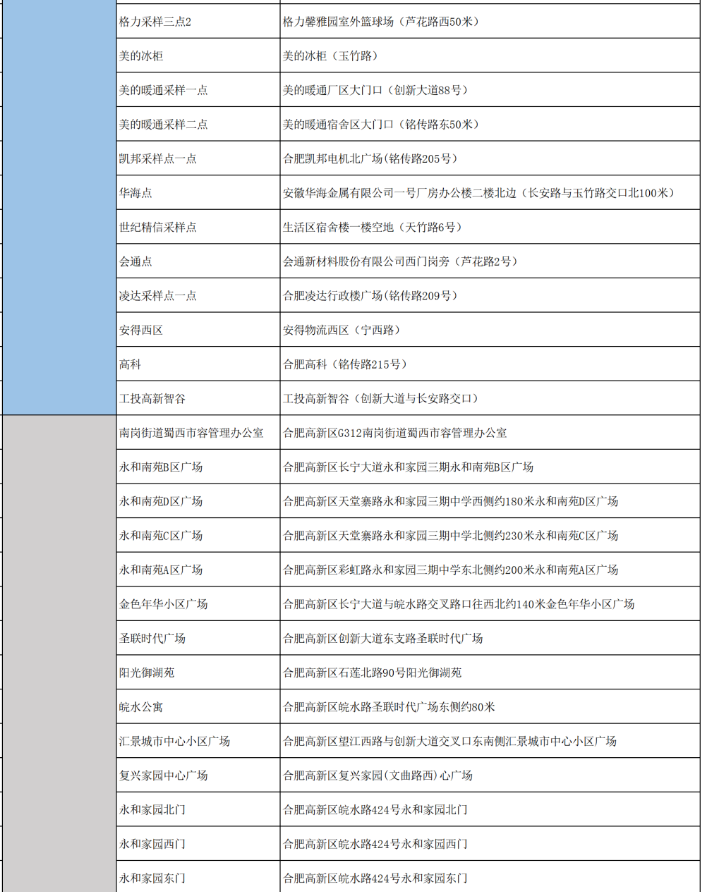 | | |
|---|---|
| 格力采样三点2 | 格力馨雅园室外篮球场（芦花路西50米） |
| 美的冰柜 | 美的冰柜（玉竹路） |
| 美的暖通采样一点 | 美的暖通厂区大门口（创新大道88号） |
| 美的暖通采样二点 | 美的暖通宿舍区大门口（铭传路东50米） |
| 凯邦采样点一点 | 合肥凯邦电机北广场（铭传路205号） |
| 华海点 | 安徽华海金属有限公司一号厂房办公楼二楼北边（长安路与玉竹路交口北100米） |
| 世纪精信采样点 | 生活区宿舍楼一楼空地（天竹路6号） |
| 会通点 | 会通新材料股份有限公司西门岗旁（芦花路2号） |
| 凌达采样点一点 | 合肥凌达行政楼广场（铭传路209号） |
| 安得西区 | 安得物流西区（宁西路） |
| 高科 | 合肥高科（铭传路215号） |
| 工投高新智谷 | 工投高新智谷（创新大道与长安路交口） |
| 南岗街道蜀西市容管理办公室 | 合肥高新区G312南岗街道蜀西市容管理办公室 |
| 永和南苑B区广场 | 合肥高新区长宁大道永和家园三期永和南苑B区广场 |
| 永和南苑D区广场 | 合肥高新区天堂寨路永和家园三期中学西侧约180米永和南苑D区广场 |
| 永和南苑C区广场 | 合肥高新区天堂寨路永和家园三期中学北侧约230米永和南苑C区广场 |
| 永和南苑A区广场 | 合肥高新区彩虹路永和家园三期中学东北侧约200米永和南苑A区广场 |
| 金色年华小区广场 | 合肥高新区长宁大道与皖水路交叉路口往西北约140米金色年华小区广场 |
| 圣联时代广场 | 合肥高新区创新大道东支路圣联时代广场 |
| 阳光御湖苑 | 合肥高新区石莲北路90号阳光御湖苑 |
| 皖水公寓 | 合肥高新区皖水路圣联时代广场东侧约80米 |
| 汇景城市中心小区广场 | 合肥高新区望江西路与创新大道交叉口东南侧汇景城市中心小区广场 |
| 复兴家园中心广场 | 合肥高新区复兴家园(文曲路西)心广场 |
| 永和家园北门 | 合肥高新区皖水路424号永和家园北门 |
| 永和家园西门 | 合肥高新区皖水路424号永和家园西门 |
| 永和家园东门 | 合肥高新区皖水路424号永和家园东门 |